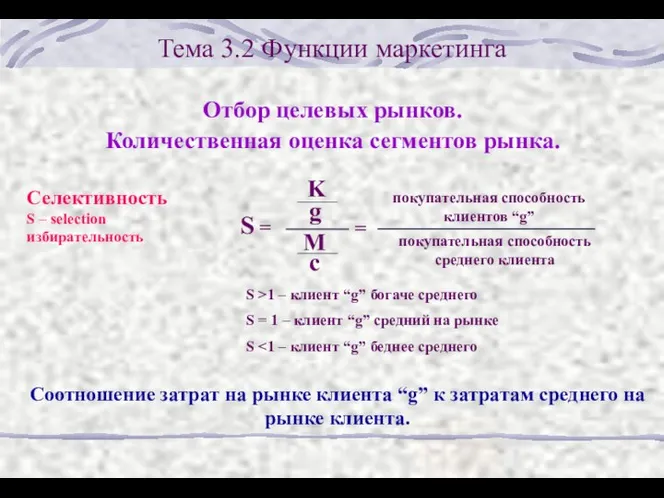 Тема 3.2 Функции маркетинга

Отбор целевых рынков.
Количественная оценка сегментов рынка.

Селективность
S – selection
избирательность

$S = \frac{\frac{K}{g}}{\frac{M}{c}} = \frac{\text{покупательная способность клиентов “g”}}{\text{покупательная способность среднего клиента}}$

S >1 – клиент “g” богаче среднего

S = 1 – клиент “g” средний на рынке

S <1 – клиент “g” беднее среднего

Соотношение затрат на рынке клиента “g” к затратам среднего на рынке клиента.